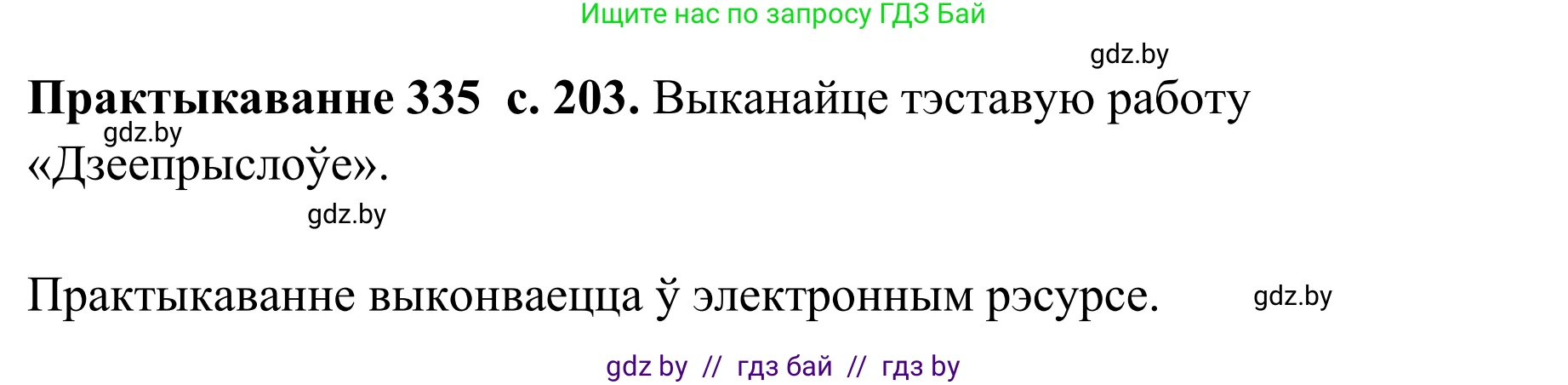 Ищите нас по запросу ГДЗ Бай

gdz.by

**Практыкаванне 335 с. 203.** Выканайце тэставую работу «Дзеепрыслоўе».

gdz.by

gdz.by

Практыкаванне выконваецца ў электронным рэсурсе.

gdz.by

gdz by // гдз бай // гдз by